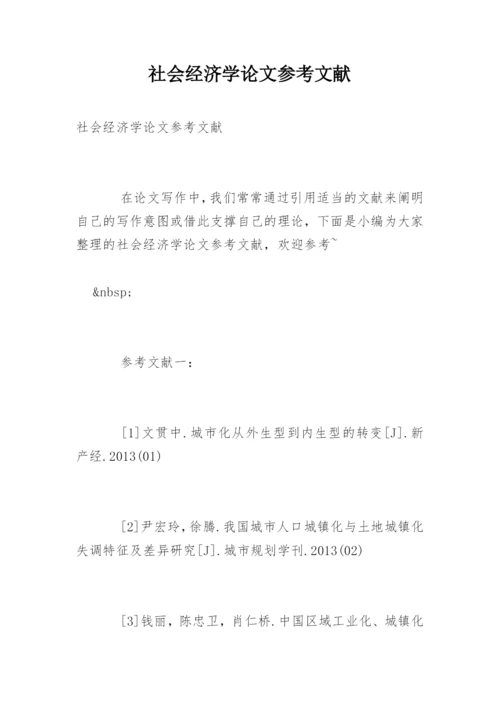 社会经济学论文参考文献

社会经济学论文参考文献

在论文写作中，我们常常通过引用适当的文献来阐明自己的写作意图或借此支撑自己的理论，下面是小编为大家整理的社会经济学论文参考文献，欢迎参考~

&nbsp;

参考文献一：

[1]文贯中.城市化从外生型到内生型的转变[J].新产经.2013(01)

[2]尹宏玲，徐腾.我国城市人口城镇化与土地城镇化失调特征及差异研究[J].城市规划学刊.2013(02)

[3]钱丽，陈忠卫，肖仁桥.中国区域工业化、城镇化